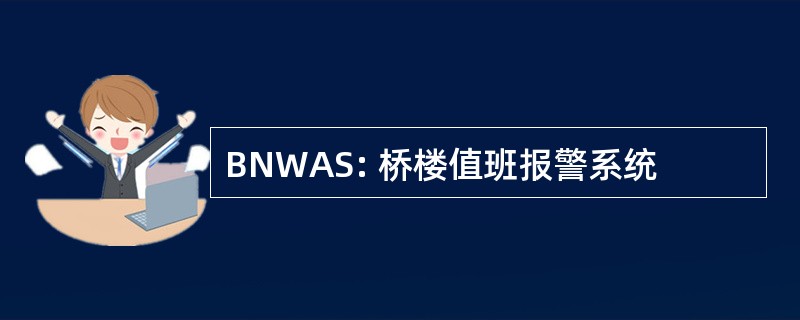 BNWAS: 桥楼值班报警系统